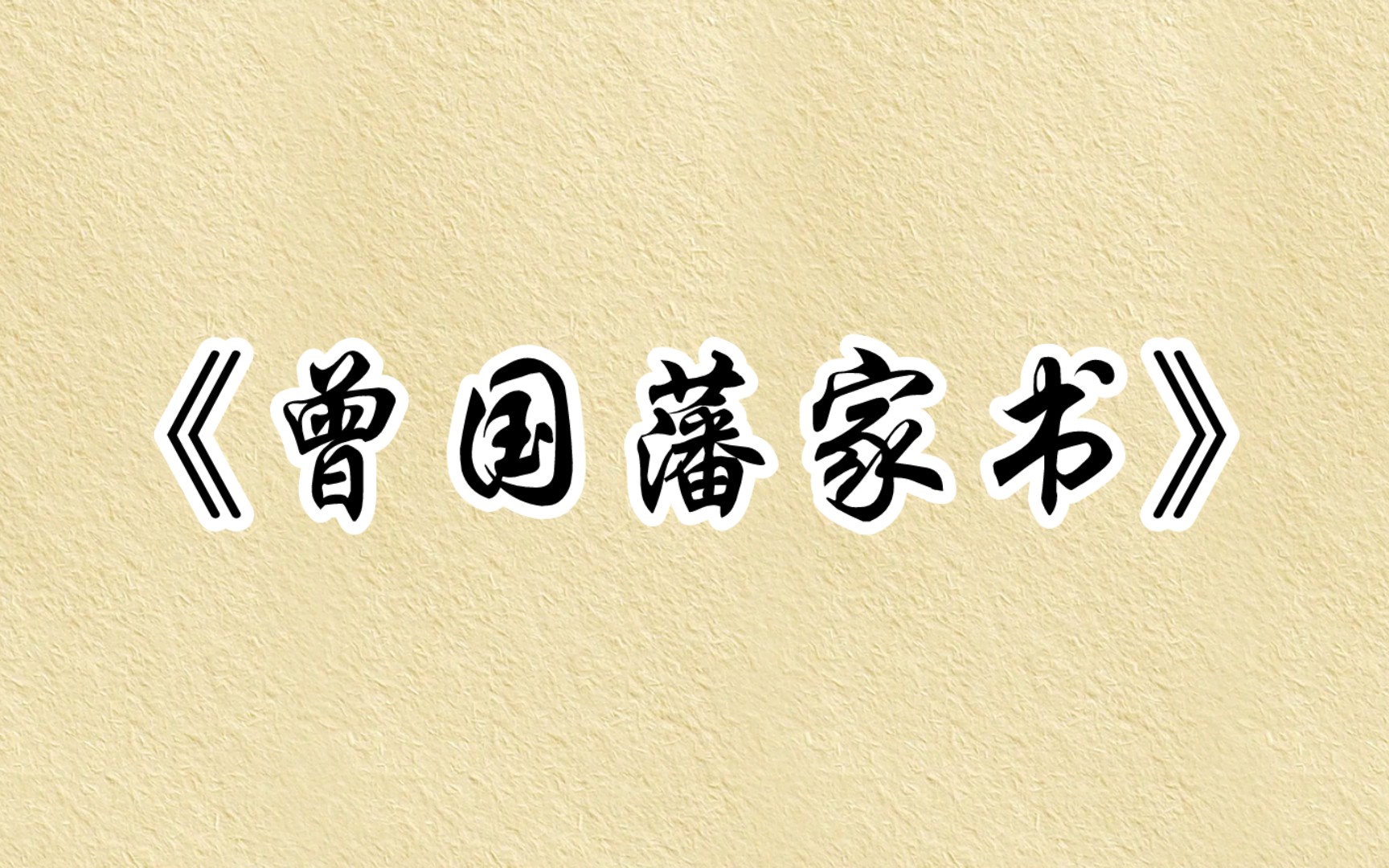 《曾国藩家书》